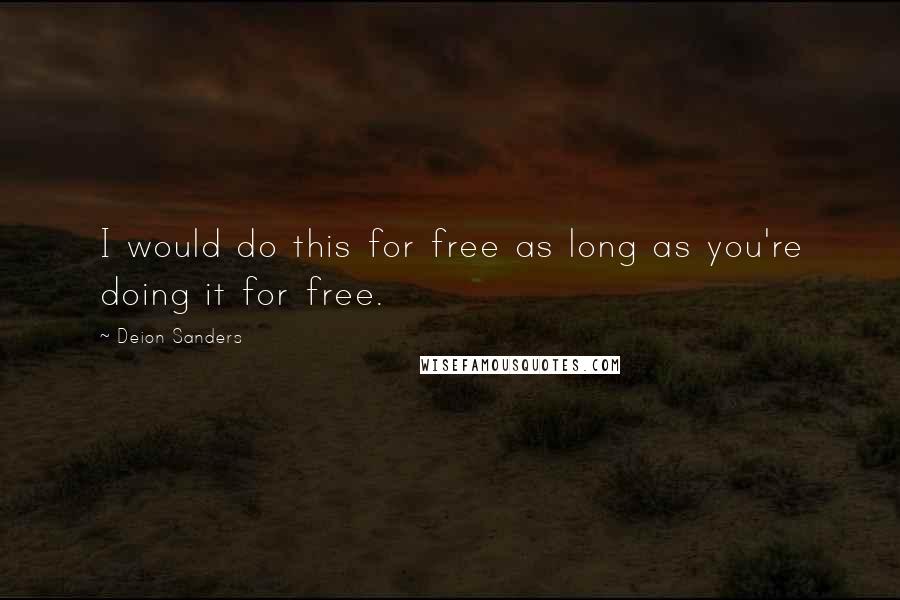 I would do this for free as long as you're doing it for free.

~ Deion Sanders

WISEFAMOUSQUOTES.COM